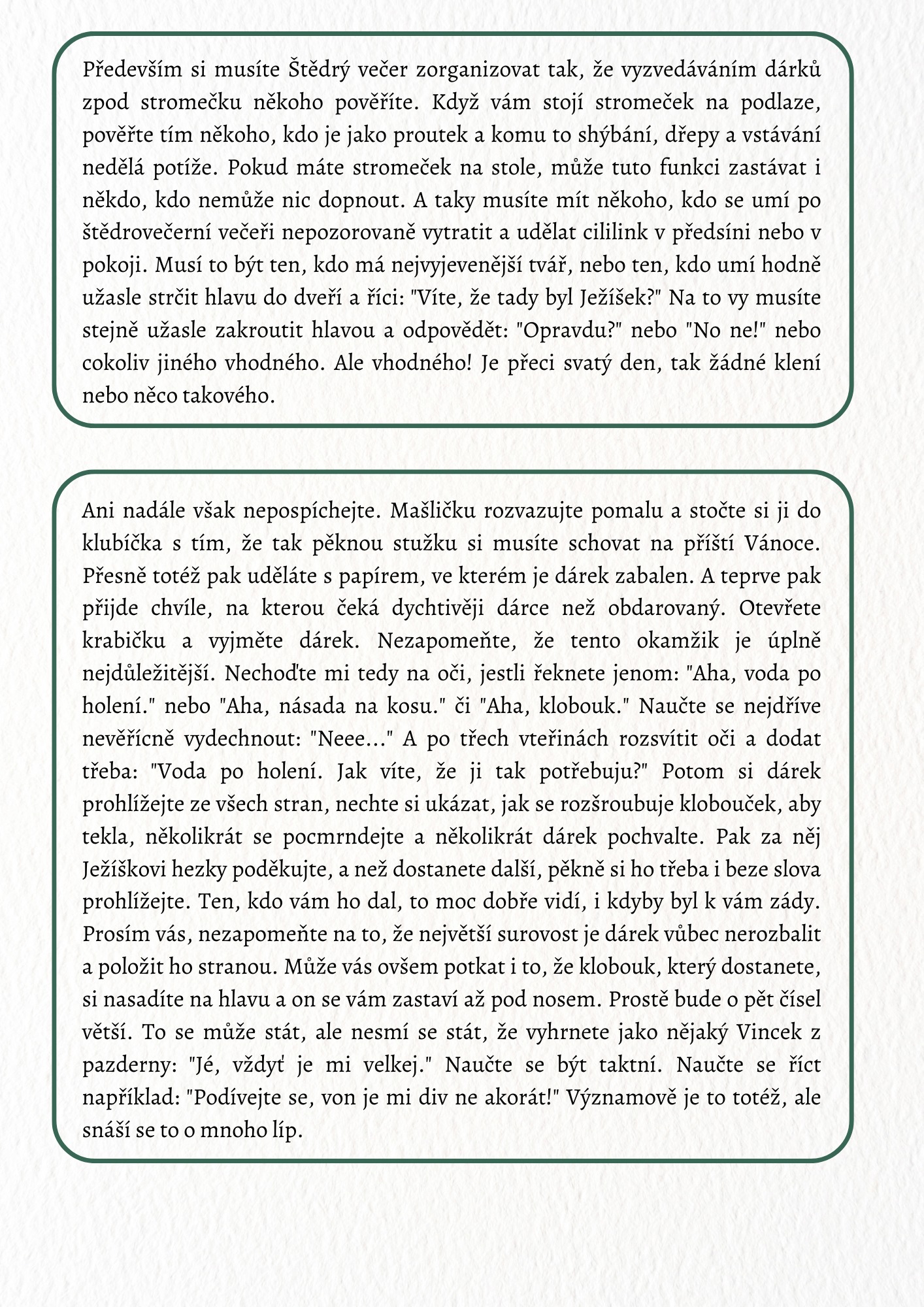 Především si musíte Štědrý večer zorganizovat tak, že vyzvedáváním dárků zpod stromečku někoho pověříte. Když vám stojí stromeček na podlaze, pověřte tím někoho, kdo je jako proutek a komu to shýbání, dřepy a vstávání nedělá potíže. Pokud máte stromeček na stole, může tuto funkci zastávat i někdo, kdo nemůže nic dopnout. A taky musíte mít někoho, kdo se umí po štědrovečerní večeři nepozorovaně vytratit a udělat cililink v předsíni nebo v pokoji. Musí to být ten, kdo má nejvyjevenější tvář, nebo ten, kdo umí hodně užasle strčit hlavu do dveří a říci: "Víte, že tady byl Ježíšek?" Na to vy musíte stejně užasle zakroutit hlavou a odpovědět: "Opravdu?" nebo "No ne!" nebo cokoliv jiného vhodného. Ale vhodného! Je přeci svatý den, tak žádné klení nebo něco takového.

Ani nadále však nepospíchejte. Mašličku rozvazujte pomalu a stočte si ji do klubíčka s tím, že tak pěknou stužku si musíte schovat na příští Vánoce. Přesně totéž pak uděláte s papírem, ve kterém je dárek zabalen. A teprve pak přijde chvíle, na kterou čeká dychtivěji dárce než obdarovaný. Otevřete krabičku a vyjměte dárek. Nezapomeňte, že tento okamžik je úplně nejdůležitější. Nechoďte mi tedy na oči, jestli řeknete jenom: "Aha, voda po holení." nebo "Aha, násada na kosu." či "Aha, klobouk." Naučte se nejdříve nevěřícně vydechnout: "Neee..." A po třech vteřinách rozsvítit oči a dodat třeba: "Voda po holení. Jak víte, že ji tak potřebuju?" Potom si dárek prohlížejte ze všech stran, nechte si ukázat, jak se rozšroubuje klobouček, aby tekla, několikrát se pocmrndejte a několikrát dárek pochvalte. Pak za něj Ježíškovi hezky poděkujte, a než dostanete další, pěkně si ho třeba i beze slova prohlížejte. Ten, kdo vám ho dal, to moc dobře vidí, i kdyby byl k vám zády. Prosím vás, nezapomeňte na to, že největší surovost je dárek vůbec nerozbalit a položit ho stranou. Může vás ovšem potkat i to, že klobouk, který dostanete, si nasadíte na hlavu a on se vám zastaví až pod nosem. Prostě bude o pět čísel větší. To se může stát, ale nesmí se stát, že vyhrnete jako nějaký Vincek z pazderny: "Jé, vždyť je mi velkej." Naučte se být taktní. Naučte se říct například: "Podívejte se, von je mi div ne akorát!" Významově je to totéž, ale snáší se to o mnoho líp.